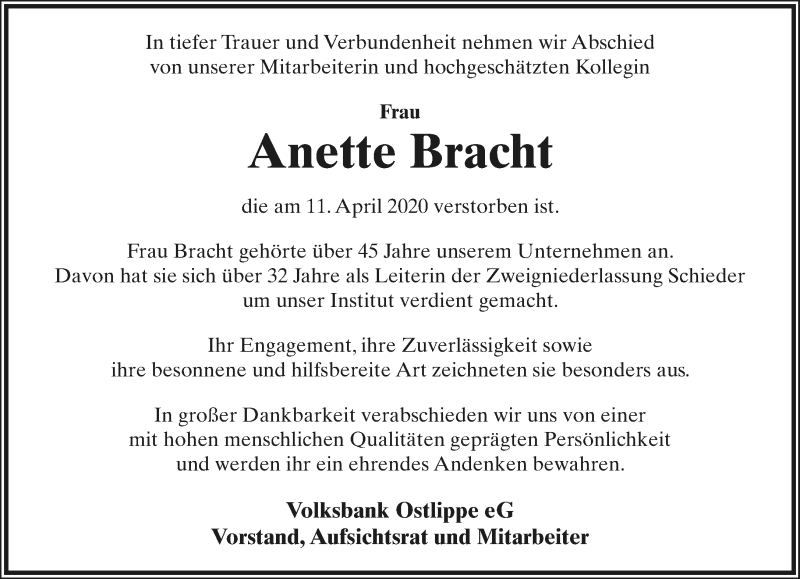 In tiefer Trauer und Verbundenheit nehmen wir Abschied von unserer Mitarbeiterin und hochgeschätzten Kollegin

Frau
Anette Bracht

die am 11. April 2020 verstorben ist.

Frau Bracht gehörte über 45 Jahre unserem Unternehmen an. Davon hat sie sich über 32 Jahre als Leiterin der Zweigniederlassung Schieder um unser Institut verdient gemacht.

Ihr Engagement, ihre Zuverlässigkeit sowie ihre besonnene und hilfsbereite Art zeichneten sie besonders aus.

In großer Dankbarkeit verabschieden wir uns von einer mit hohen menschlichen Qualitäten geprägten Persönlichkeit und werden ihr ein ehrendes Andenken bewahren.

Volksbank Ostlippe eG
Vorstand, Aufsichtsrat und Mitarbeiter